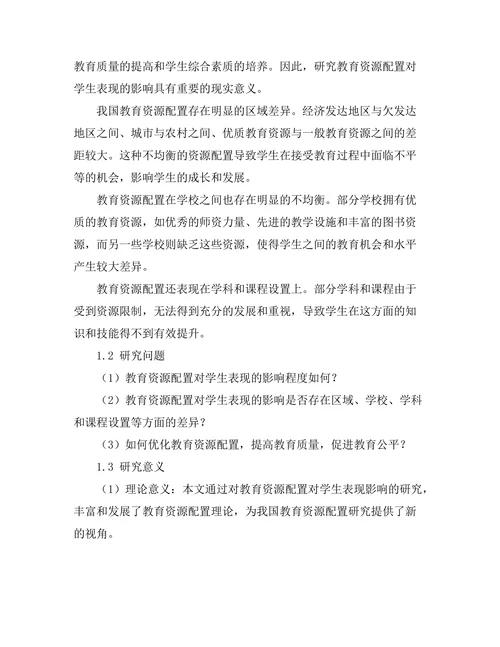 教育质量的提高和学生综合素质的培养。因此，研究教育资源配置对学生表现的影响具有重要的现实意义。

我国教育资源配置存在明显的区域差异。经济发达地区与欠发达地区之间、城市与农村之间、优质教育资源与一般教育资源之间的差距较大。这种不均衡的资源配置导致学生在接受教育过程中面临不平等的机会，影响学生的成长和发展。

教育资源配置在学校之间也存在明显的不均衡。部分学校拥有优质的教育资源，如优秀的师资力量、先进的教学设施和丰富的图书资源，而另一些学校则缺乏这些资源，使得学生之间的教育机会和水平产生较大差异。

教育资源配置还表现在学科和课程设置上。部分学科和课程由于受到资源限制，无法得到充分的发展和重视，导致学生在这方面的知识和技能得不到有效提升。

1.2 研究问题

（1）教育资源配置对学生表现的影响程度如何？

（2）教育资源配置对学生表现的影响是否存在区域、学校、学科和课程设置等方面的差异？

（3）如何优化教育资源配置，提高教育质量，促进教育公平？

1.3 研究意义

（1）理论意义：本文通过对教育资源配置对学生表现影响的研究，丰富和发展了教育资源配置理论，为我国教育资源配置研究提供了新的视角。